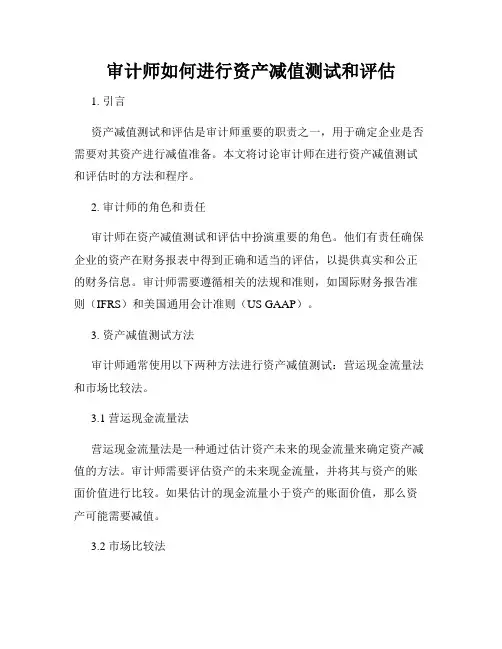 审计师如何进行资产减值测试和评估

1. 引言

资产减值测试和评估是审计师重要的职责之一，用于确定企业是否需要对其资产进行减值准备。本文将讨论审计师在进行资产减值测试和评估时的方法和程序。

2. 审计师的角色和责任

审计师在资产减值测试和评估中扮演重要的角色。他们有责任确保企业的资产在财务报表中得到正确和适当的评估，以提供真实和公正的财务信息。审计师需要遵循相关的法规和准则，如国际财务报告准则（IFRS）和美国通用会计准则（US GAAP）。

3. 资产减值测试方法

审计师通常使用以下两种方法进行资产减值测试：营运现金流量法和市场比较法。

3.1 营运现金流量法

营运现金流量法是一种通过估计资产未来的现金流量来确定资产减值的方法。审计师需要评估资产的未来现金流量，并将其与资产的账面价值进行比较。如果估计的现金流量小于资产的账面价值，那么资产可能需要减值。

3.2 市场比较法